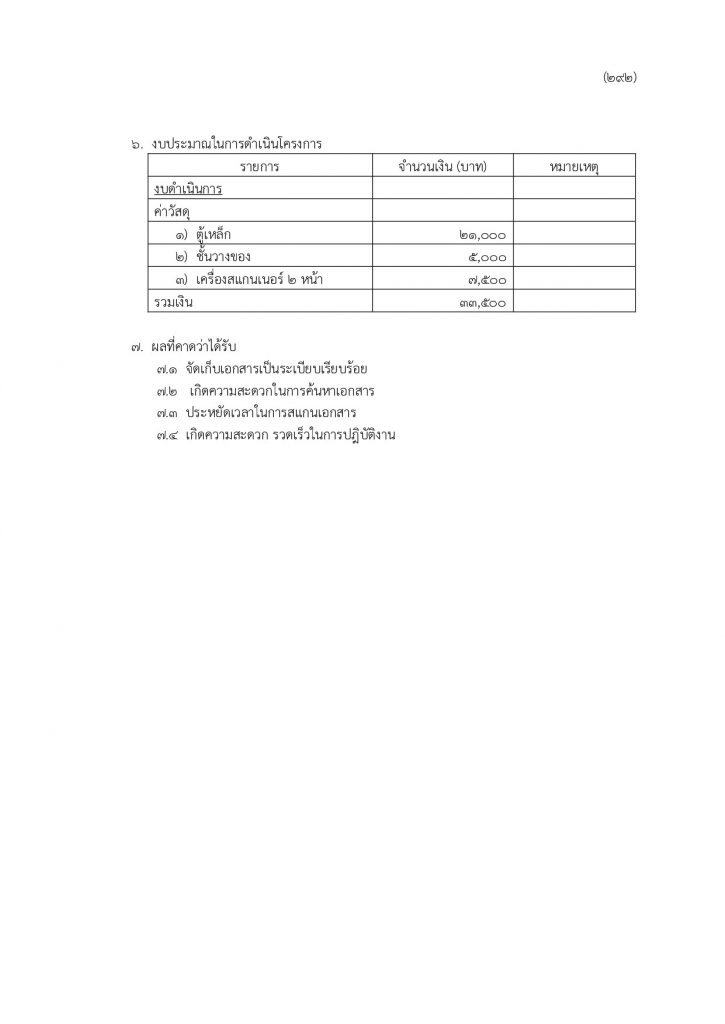 (๒๙๒)

๖. งบประมาณในการดำเนินโครงการ

| รายการ | จำนวนเงิน (บาท) | หมายเหตุ |
|---|---|---|
| งบดำเนินการ | | |
| ค่าวัสดุ | | |
| ๑) ตู้เหล็ก | ๒๑,๐๐๐ | |
| ๒) ชั้นวางของ | ๕,๐๐๐ | |
| ๓) เครื่องสแกนเนอร์ ๒ หน้า | ๗,๕๐๐ | |
| รวมเงิน | ๓๓,๕๐๐ | |

๗. ผลที่คาดว่าได้รับ
๗.๑ จัดเก็บเอกสารเป็นระเบียบเรียบร้อย
๗.๒ เกิดความสะดวกในการค้นหาเอกสาร
๗.๓ ประหยัดเวลาในการสแกนเอกสาร
๗.๔ เกิดความสะดวก รวดเร็วในการปฏิบัติงาน